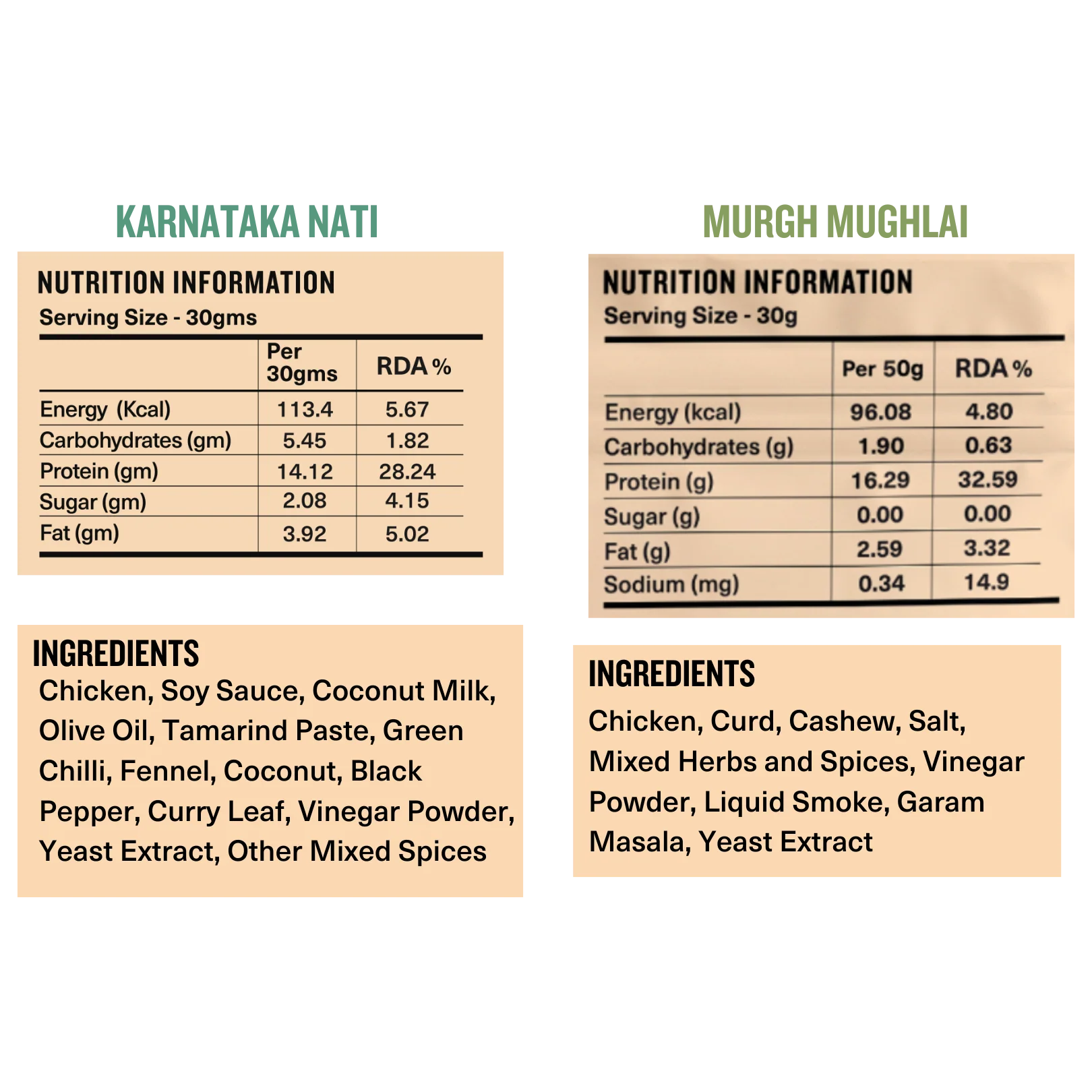 KARNATAKA NATI

NUTRITION INFORMATION
Serving Size - 30gms

| | Per 30gms | RDA % |
|---|---|---|
| Energy (Kcal) | 113.4 | 5.67 |
| Carbohydrates (gm) | 5.45 | 1.82 |
| Protein (gm) | 14.12 | 28.24 |
| Sugar (gm) | 2.08 | 4.15 |
| Fat (gm) | 3.92 | 5.02 |

INGREDIENTS
Chicken, Soy Sauce, Coconut Milk, Olive Oil, Tamarind Paste, Green Chilli, Fennel, Coconut, Black Pepper, Curry Leaf, Vinegar Powder, Yeast Extract, Other Mixed Spices

MURGH MUGHLAI

NUTRITION INFORMATION
Serving Size - 30g

| | Per 50g | RDA % |
|---|---|---|
| Energy (kcal) | 96.08 | 4.80 |
| Carbohydrates (g) | 1.90 | 0.63 |
| Protein (g) | 16.29 | 32.59 |
| Sugar (g) | 0.00 | 0.00 |
| Fat (g) | 2.59 | 3.32 |
| Sodium (mg) | 0.34 | 14.9 |

INGREDIENTS
Chicken, Curd, Cashew, Salt, Mixed Herbs and Spices, Vinegar Powder, Liquid Smoke, Garam Masala, Yeast Extract